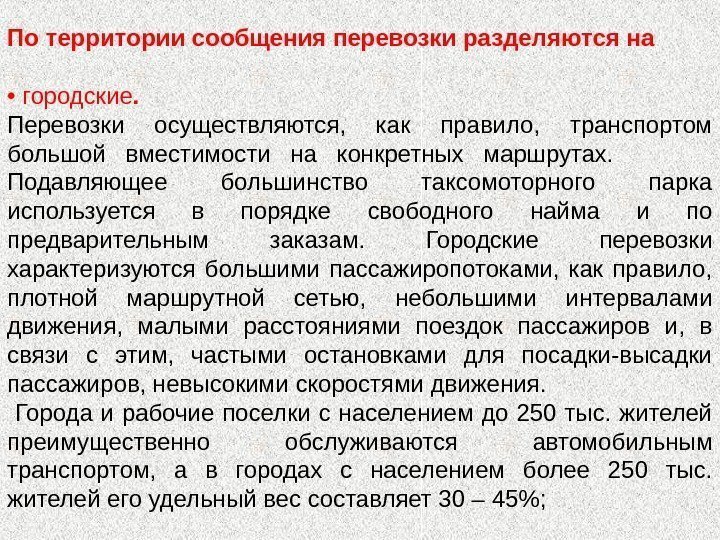 По территории сообщения перевозки разделяются на

• городские.
Перевозки осуществляются, как правило, транспортом большой вместимости на конкретных маршрутах.
Подавляющее большинство таксомоторного парка используется в порядке свободного найма и по предварительным заказам. Городские перевозки характеризуются большими пассажиропотоками, как правило, плотной маршрутной сетью, небольшими интервалами движения, малыми расстояниями поездок пассажиров и, в связи с этим, частыми остановками для посадки-высадки пассажиров, невысокими скоростями движения.
Города и рабочие поселки с населением до 250 тыс. жителей преимущественно обслуживаются автомобильным транспортом, а в городах с населением более 250 тыс. жителей его удельный вес составляет 30 – 45%;